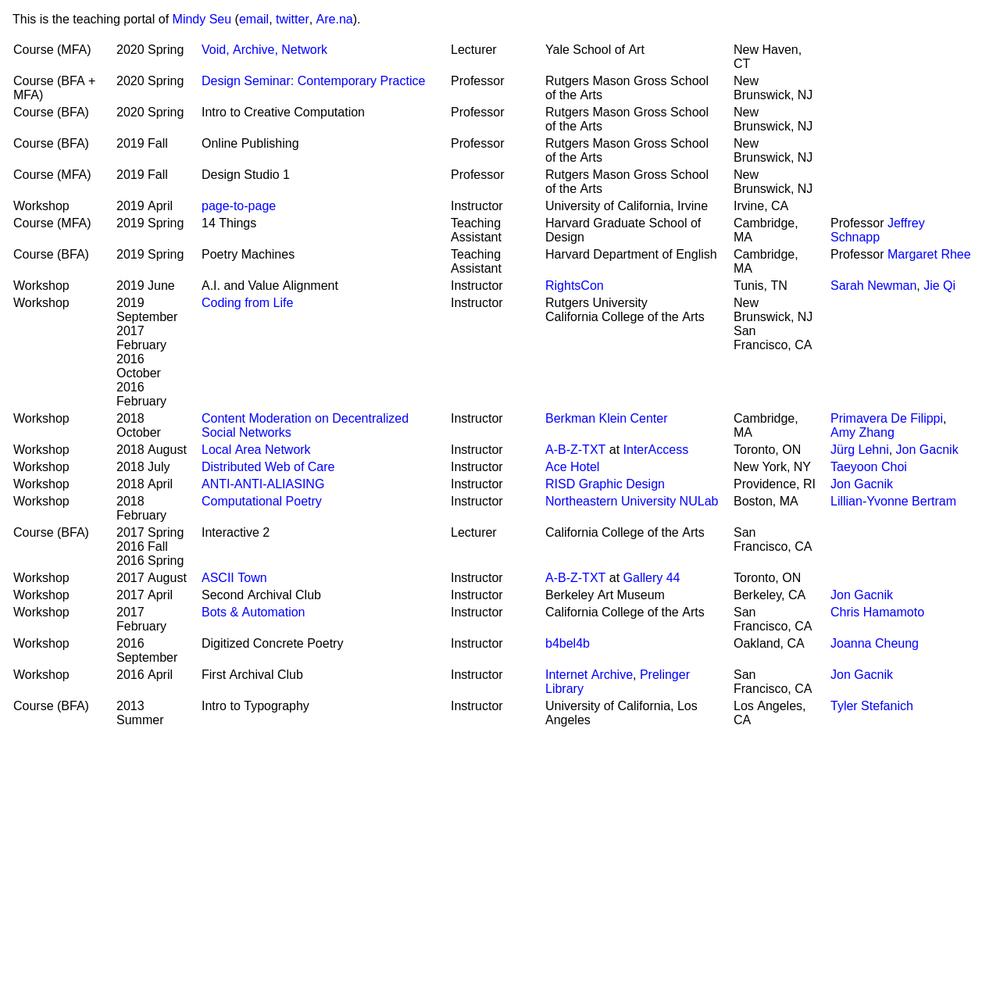 This is the teaching portal of Mindy Seu (email, twitter, Are.na).

| | | | | | | |
|---|---|---|---|---|---|---|
| Course (MFA) | 2020 Spring | Void, Archive, Network | Lecturer | Yale School of Art | New Haven, CT | |
| Course (BFA + MFA) | 2020 Spring | Design Seminar: Contemporary Practice | Professor | Rutgers Mason Gross School of the Arts | New Brunswick, NJ | |
| Course (BFA) | 2020 Spring | Intro to Creative Computation | Professor | Rutgers Mason Gross School of the Arts | New Brunswick, NJ | |
| Course (BFA) | 2019 Fall | Online Publishing | Professor | Rutgers Mason Gross School of the Arts | New Brunswick, NJ | |
| Course (MFA) | 2019 Fall | Design Studio 1 | Professor | Rutgers Mason Gross School of the Arts | New Brunswick, NJ | |
| Workshop | 2019 April | page-to-page | Instructor | University of California, Irvine | Irvine, CA | |
| Course (MFA) | 2019 Spring | 14 Things | Teaching Assistant | Harvard Graduate School of Design | Cambridge, MA | Professor Jeffrey Schnapp |
| Course (BFA) | 2019 Spring | Poetry Machines | Teaching Assistant | Harvard Department of English | Cambridge, MA | Professor Margaret Rhee |
| Workshop | 2019 June | A.I. and Value Alignment | Instructor | RightsCon | Tunis, TN | Sarah Newman, Jie Qi |
| Workshop | 2019 September 2017 February 2016 October 2016 February | Coding from Life | Instructor | Rutgers University California College of the Arts | New Brunswick, NJ San Francisco, CA | |
| Workshop | 2018 October | Content Moderation on Decentralized Social Networks | Instructor | Berkman Klein Center | Cambridge, MA | Primavera De Filippi, Amy Zhang |
| Workshop | 2018 August | Local Area Network | Instructor | A-B-Z-TXT at InterAccess | Toronto, ON | Jürg Lehni, Jon Gacnik |
| Workshop | 2018 July | Distributed Web of Care | Instructor | Ace Hotel | New York, NY | Taeyoon Choi |
| Workshop | 2018 April | ANTI-ANTI-ALIASING | Instructor | RISD Graphic Design | Providence, RI | Jon Gacnik |
| Workshop | 2018 February | Computational Poetry | Instructor | Northeastern University NULab | Boston, MA | Lillian-Yvonne Bertram |
| Course (BFA) | 2017 Spring 2016 Fall 2016 Spring | Interactive 2 | Lecturer | California College of the Arts | San Francisco, CA | |
| Workshop | 2017 August | ASCII Town | Instructor | A-B-Z-TXT at Gallery 44 | Toronto, ON | |
| Workshop | 2017 April | Second Archival Club | Instructor | Berkeley Art Museum | Berkeley, CA | Jon Gacnik |
| Workshop | 2017 February | Bots & Automation | Instructor | California College of the Arts | San Francisco, CA | Chris Hamamoto |
| Workshop | 2016 September | Digitized Concrete Poetry | Instructor | b4bel4b | Oakland, CA | Joanna Cheung |
| Workshop | 2016 April | First Archival Club | Instructor | Internet Archive, Prelinger Library | San Francisco, CA | Jon Gacnik |
| Course (BFA) | 2013 Summer | Intro to Typography | Instructor | University of California, Los Angeles | Los Angeles, CA | Tyler Stefanich |